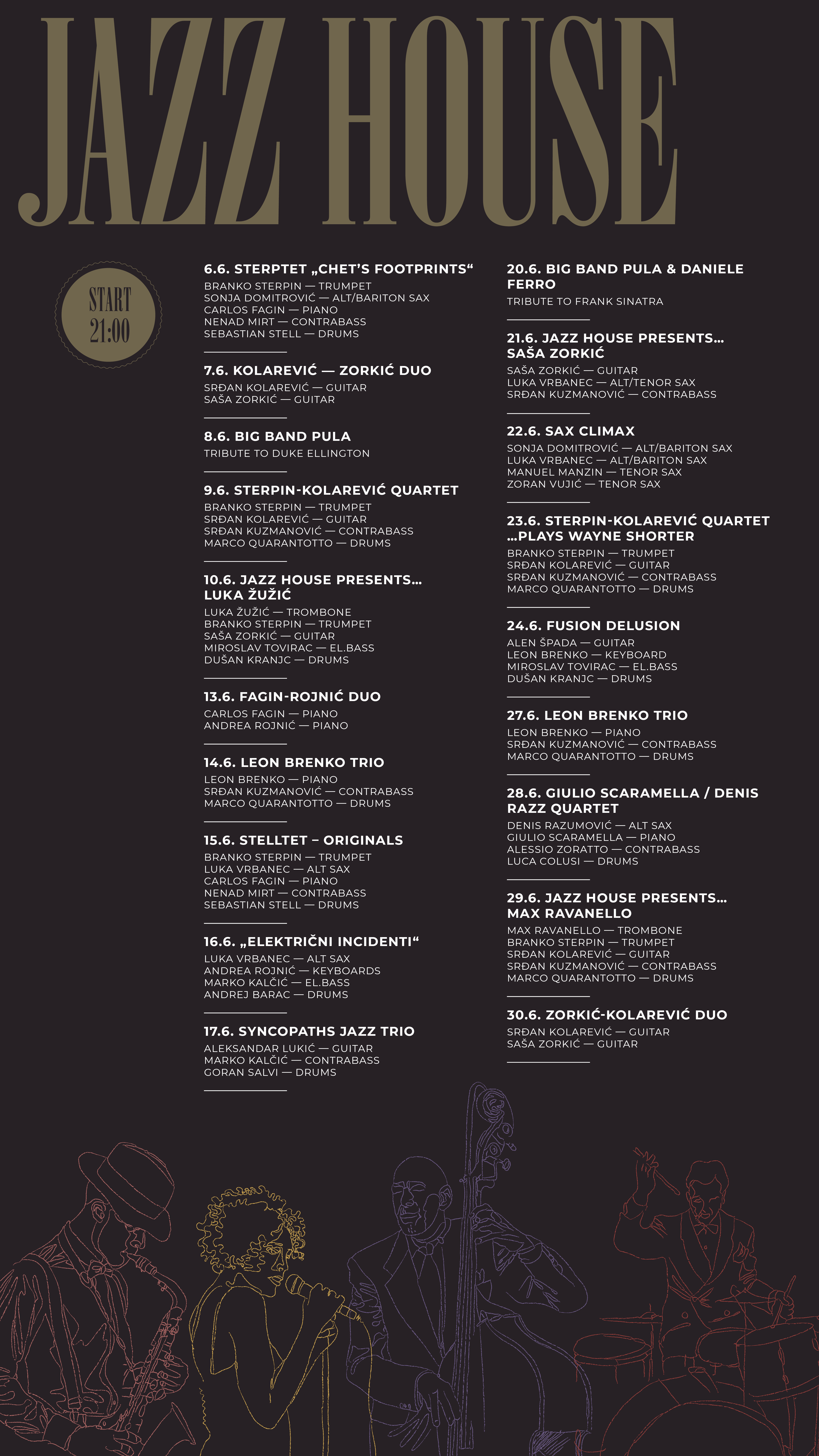 JAZZ HOUSE

START 21:00

6.6. STERPTET „CHET'S FOOTPRINTS“
BRANKO STERPIN — TRUMPET
SONJA DOMITROVIĆ — ALT/BARITON SAX
CARLOS FAGIN — PIANO
NENAD MIRT — CONTRABASS
SEBASTIAN STELL — DRUMS

7.6. KOLAREVIĆ — ZORKIĆ DUO
SRĐAN KOLAREVIĆ — GUITAR
SAŠA ZORKIĆ — GUITAR

8.6. BIG BAND PULA
TRIBUTE TO DUKE ELLINGTON

9.6. STERPIN-KOLAREVIĆ QUARTET
BRANKO STERPIN — TRUMPET
SRĐAN KOLAREVIĆ — GUITAR
SRĐAN KUZMANOVIĆ — CONTRABASS
MARCO QUARANTOTTO — DRUMS

10.6. JAZZ HOUSE PRESENTS... LUKA ŽUŽIĆ
LUKA ŽUŽIĆ — TROMBONE
BRANKO STERPIN — TRUMPET
SAŠA ZORKIĆ — GUITAR
MIROSLAV TOVIRAC — EL.BASS
DUŠAN KRANJC — DRUMS

13.6. FAGIN-ROJNIĆ DUO
CARLOS FAGIN — PIANO
ANDREA ROJNIĆ — PIANO

14.6. LEON BRENKO TRIO
LEON BRENKO — PIANO
SRĐAN KUZMANOVIĆ — CONTRABASS
MARCO QUARANTOTTO — DRUMS

15.6. STELLTET – ORIGINALS
BRANKO STERPIN — TRUMPET
LUKA VRBANEC — ALT SAX
CARLOS FAGIN — PIANO
NENAD MIRT — CONTRABASS
SEBASTIAN STELL — DRUMS

16.6. „ELEKTRIČNI INCIDENTI“
LUKA VRBANEC — ALT SAX
ANDREA ROJNIĆ — KEYBOARDS
MARKO KALČIĆ — EL.BASS
ANDREJ BARAC — DRUMS

17.6. SYNCOPATHS JAZZ TRIO
ALEKSANDAR LUKIĆ — GUITAR
MARKO KALČIĆ — CONTRABASS
GORAN SALVI — DRUMS

20.6. BIG BAND PULA & DANIELE FERRO
TRIBUTE TO FRANK SINATRA

21.6. JAZZ HOUSE PRESENTS... SAŠA ZORKIĆ
SAŠA ZORKIĆ — GUITAR
LUKA VRBANEC — ALT/TENOR SAX
SRĐAN KUZMANOVIĆ — CONTRABASS

22.6. SAX CLIMAX
SONJA DOMITROVIĆ — ALT/BARITON SAX
LUKA VRBANEC — ALT/BARITON SAX
MANUEL MANZIN — TENOR SAX
ZORAN VUJIĆ — TENOR SAX

23.6. STERPIN-KOLAREVIĆ QUARTET ...PLAYS WAYNE SHORTER
BRANKO STERPIN — TRUMPET
SRĐAN KOLAREVIĆ — GUITAR
SRĐAN KUZMANOVIĆ — CONTRABASS
MARCO QUARANTOTTO — DRUMS

24.6. FUSION DELUSION
ALEN ŠPADA — GUITAR
LEON BRENKO — KEYBOARD
MIROSLAV TOVIRAC — EL.BASS
DUŠAN KRANJC — DRUMS

27.6. LEON BRENKO TRIO
LEON BRENKO — PIANO
SRĐAN KUZMANOVIĆ — CONTRABASS
MARCO QUARANTOTTO — DRUMS

28.6. GIULIO SCARAMELLA / DENIS RAZZ QUARTET
DENIS RAZUMOVIĆ — ALT SAX
GIULIO SCARAMELLA — PIANO
ALESSIO ZORATTO — CONTRABASS
LUCA COLUSI — DRUMS

29.6. JAZZ HOUSE PRESENTS... MAX RAVANELLO
MAX RAVANELLO — TROMBONE
BRANKO STERPIN — TRUMPET
SRĐAN KOLAREVIĆ — GUITAR
SRĐAN KUZMANOVIĆ — CONTRABASS
MARCO QUARANTOTTO — DRUMS

30.6. ZORKIĆ-KOLAREVIĆ DUO
SRĐAN KOLAREVIĆ — GUITAR
SAŠA ZORKIĆ — GUITAR